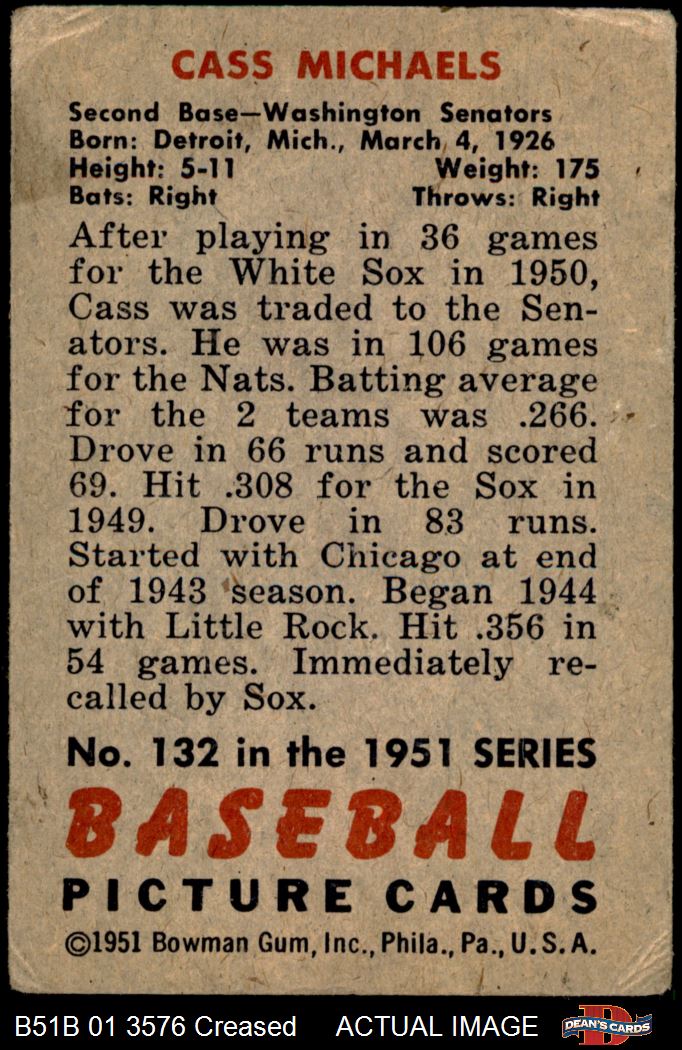 CASS MICHAELS

Second Base—Washington Senators
Born: Detroit, Mich., March 4, 1926
Height: 5-11 Weight: 175
Bats: Right Throws: Right

After playing in 36 games for the White Sox in 1950, Cass was traded to the Senators. He was in 106 games for the Nats. Batting average for the 2 teams was .266. Drove in 66 runs and scored 69. Hit .308 for the Sox in 1949. Drove in 83 runs. Started with Chicago at end of 1943 season. Began 1944 with Little Rock. Hit .356 in 54 games. Immediately recalled by Sox.

No. 132 in the 1951 SERIES
BASEBALL
PICTURE CARDS
©1951 Bowman Gum, Inc., Phila., Pa., U.S.A.

B51B 01 3576 Creased ACTUAL IMAGE DEAN'S CARDS